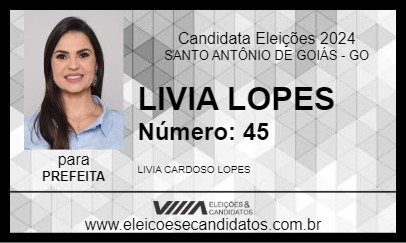 Candidata Eleições 2024
SANTO ANTÔNIO DE GOIÁS - GO

LIVIA LOPES
Número: 45

para
PREFEITA

LIVIA CARDOSO LOPES

ELEIÇÕES & CANDIDATOS

www.eleicoesecandidatos.com.br